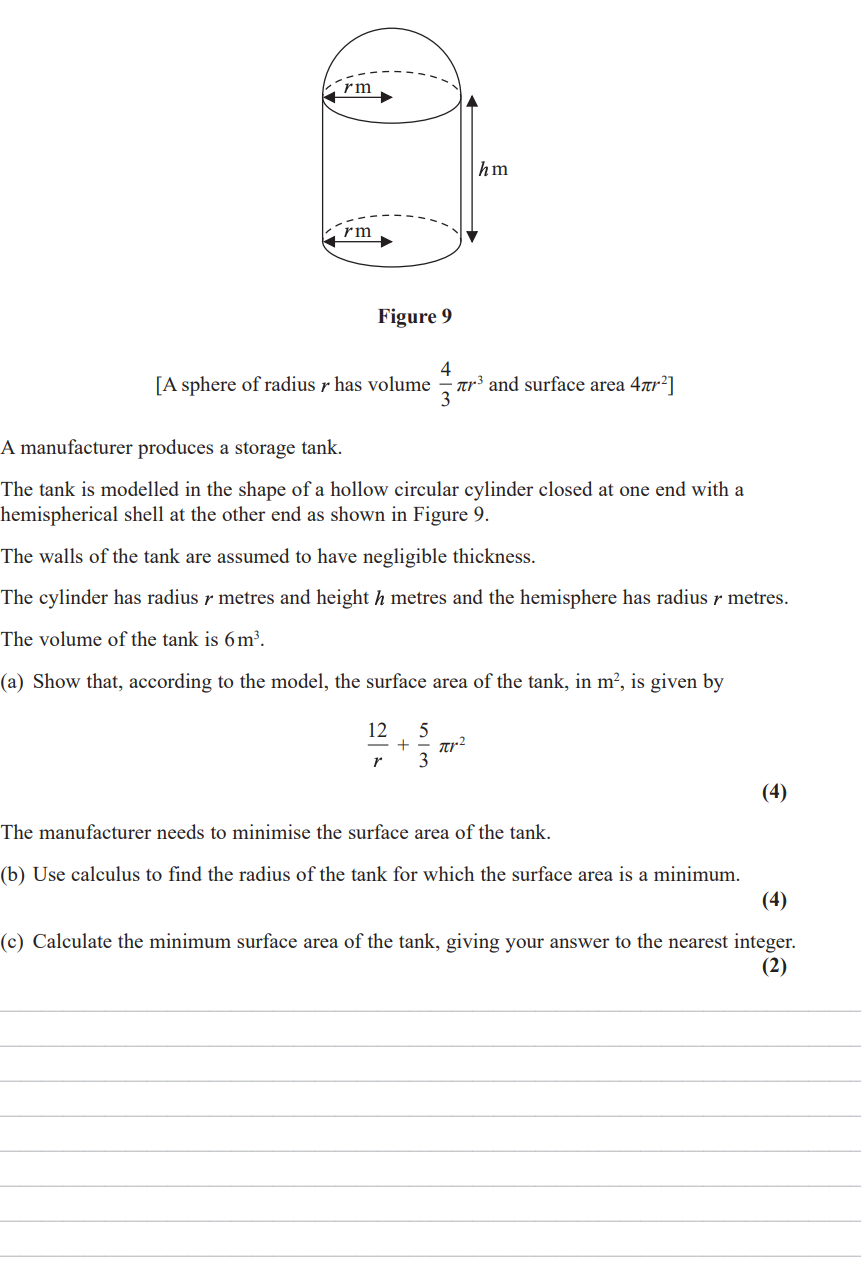 $r$ m

$h$ m

$r$ m

**Figure 9**

[A sphere of radius $r$ has volume $\frac{4}{3}\pi r^3$ and surface area $4\pi r^2$]

A manufacturer produces a storage tank.

The tank is modelled in the shape of a hollow circular cylinder closed at one end with a hemispherical shell at the other end as shown in Figure 9.

The walls of the tank are assumed to have negligible thickness.

The cylinder has radius $r$ metres and height $h$ metres and the hemisphere has radius $r$ metres.

The volume of the tank is $6\,m^3$.

(a) Show that, according to the model, the surface area of the tank, in $m^2$, is given by

$$\frac{12}{r} + \frac{5}{3}\pi r^2$$

**(4)**

The manufacturer needs to minimise the surface area of the tank.

(b) Use calculus to find the radius of the tank for which the surface area is a minimum.

**(4)**

(c) Calculate the minimum surface area of the tank, giving your answer to the nearest integer.

**(2)**